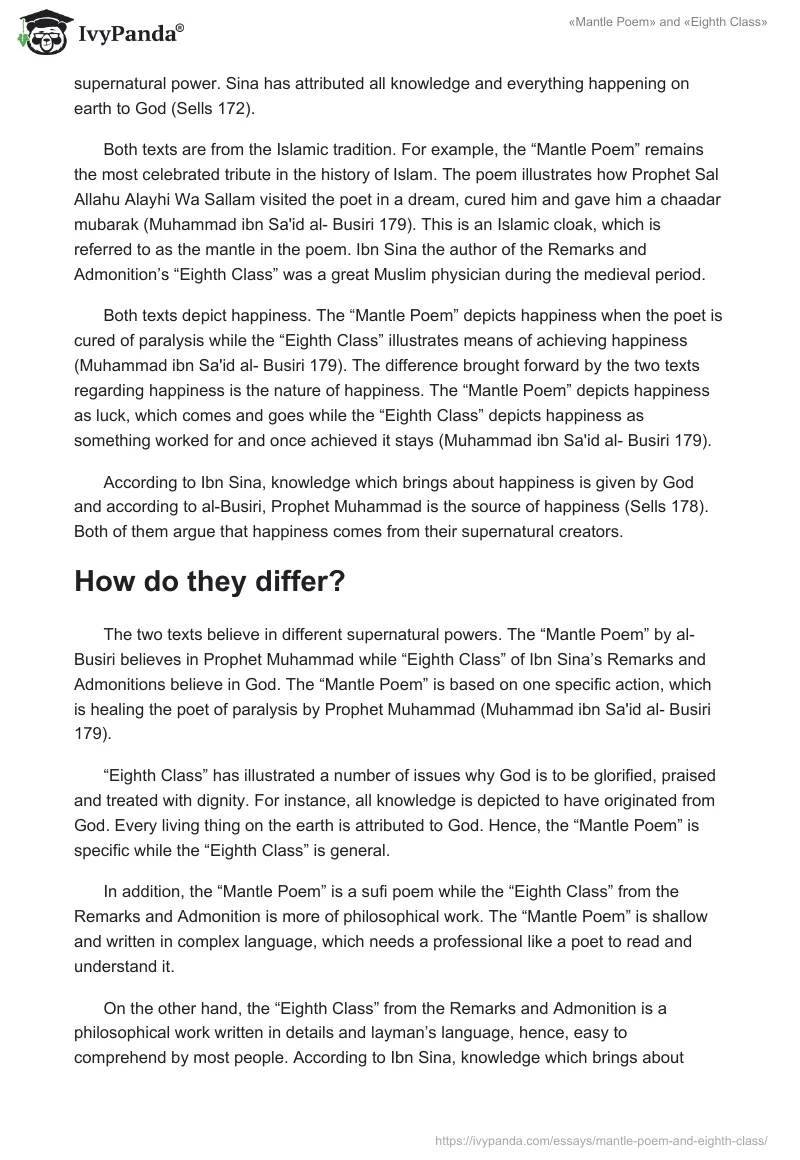 IvyPanda®

«Mantle Poem» and «Eighth Class»

supernatural power. Sina has attributed all knowledge and everything happening on earth to God (Sells 172).

Both texts are from the Islamic tradition. For example, the “Mantle Poem” remains the most celebrated tribute in the history of Islam. The poem illustrates how Prophet Sal Allahu Alayhi Wa Sallam visited the poet in a dream, cured him and gave him a chaadar mubarak (Muhammad ibn Sa'id al- Busiri 179). This is an Islamic cloak, which is referred to as the mantle in the poem. Ibn Sina the author of the Remarks and Admonition’s “Eighth Class” was a great Muslim physician during the medieval period.

Both texts depict happiness. The “Mantle Poem” depicts happiness when the poet is cured of paralysis while the “Eighth Class” illustrates means of achieving happiness (Muhammad ibn Sa'id al- Busiri 179). The difference brought forward by the two texts regarding happiness is the nature of happiness. The “Mantle Poem” depicts happiness as luck, which comes and goes while the “Eighth Class” depicts happiness as something worked for and once achieved it stays (Muhammad ibn Sa'id al- Busiri 179).

According to Ibn Sina, knowledge which brings about happiness is given by God and according to al-Busiri, Prophet Muhammad is the source of happiness (Sells 178). Both of them argue that happiness comes from their supernatural creators.

How do they differ?

The two texts believe in different supernatural powers. The “Mantle Poem” by al-Busiri believes in Prophet Muhammad while “Eighth Class” of Ibn Sina’s Remarks and Admonitions believe in God. The “Mantle Poem” is based on one specific action, which is healing the poet of paralysis by Prophet Muhammad (Muhammad ibn Sa'id al- Busiri 179).

“Eighth Class” has illustrated a number of issues why God is to be glorified, praised and treated with dignity. For instance, all knowledge is depicted to have originated from God. Every living thing on the earth is attributed to God. Hence, the “Mantle Poem” is specific while the “Eighth Class” is general.

In addition, the “Mantle Poem” is a sufi poem while the “Eighth Class” from the Remarks and Admonition is more of philosophical work. The “Mantle Poem” is shallow and written in complex language, which needs a professional like a poet to read and understand it.

On the other hand, the “Eighth Class” from the Remarks and Admonition is a philosophical work written in details and layman’s language, hence, easy to comprehend by most people. According to Ibn Sina, knowledge which brings about

https://ivypanda.com/essays/mantle-poem-and-eighth-class/